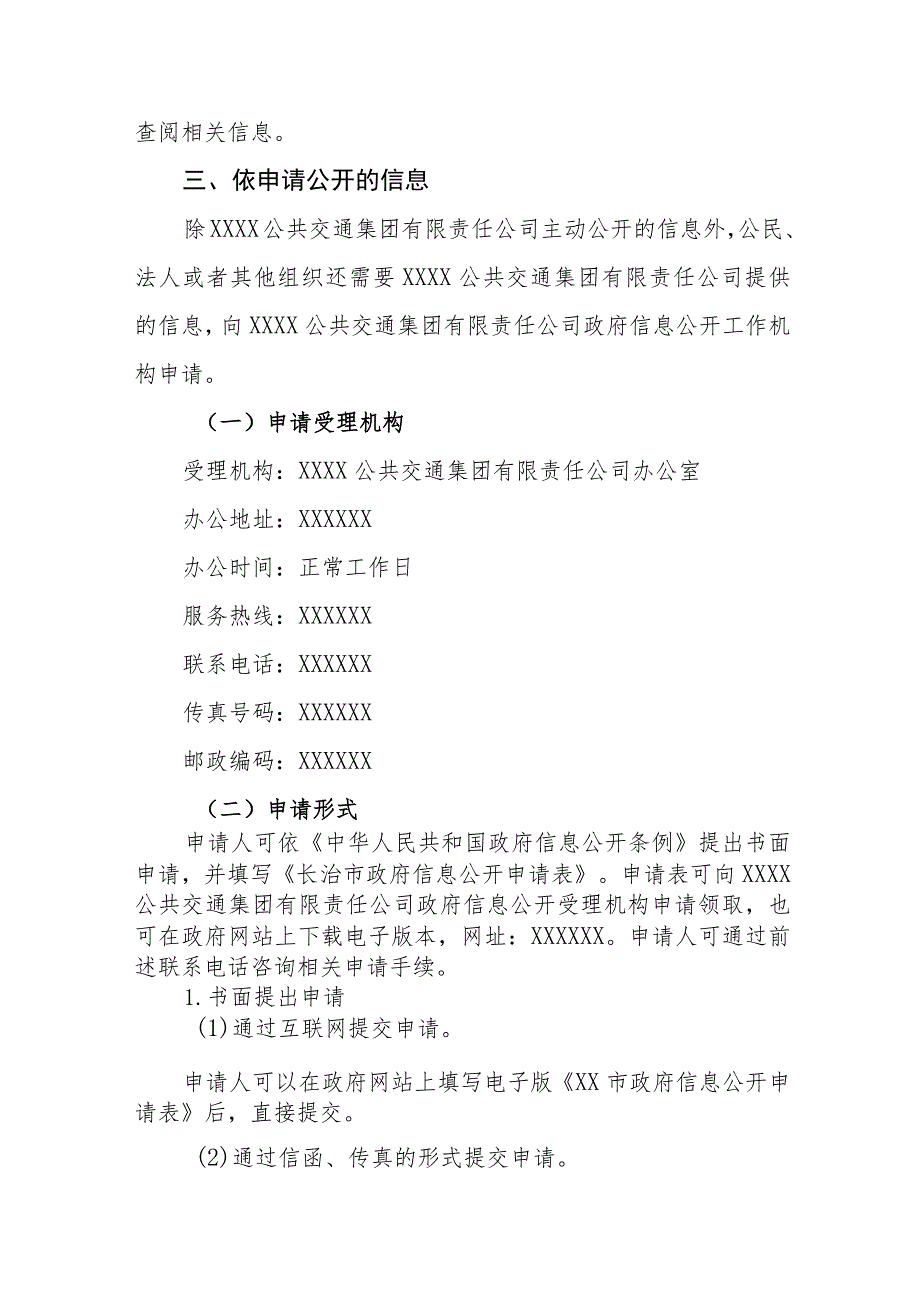 查阅相关信息。

三、依申请公开的信息

除XXXX公共交通集团有限责任公司主动公开的信息外，公民、法人或者其他组织还需要XXXX公共交通集团有限责任公司提供的信息，向XXXX公共交通集团有限责任公司政府信息公开工作机构申请。

（一）申请受理机构

受理机构：XXXX公共交通集团有限责任公司办公室

办公地址：XXXXXX

办公时间：正常工作日

服务热线：XXXXXX

联系电话：XXXXXX

传真号码：XXXXXX

邮政编码：XXXXXX

（二）申请形式

申请人可依《中华人民共和国政府信息公开条例》提出书面申请，并填写《长治市政府信息公开申请表》。申请表可向XXXX公共交通集团有限责任公司政府信息公开受理机构申请领取，也可在政府网站上下载电子版本，网址：XXXXXX。申请人可通过前述联系电话咨询相关申请手续。

1.书面提出申请

(1)通过互联网提交申请。

申请人可以在政府网站上填写电子版《XX市政府信息公开申请表》后，直接提交。

(2)通过信函、传真的形式提交申请。